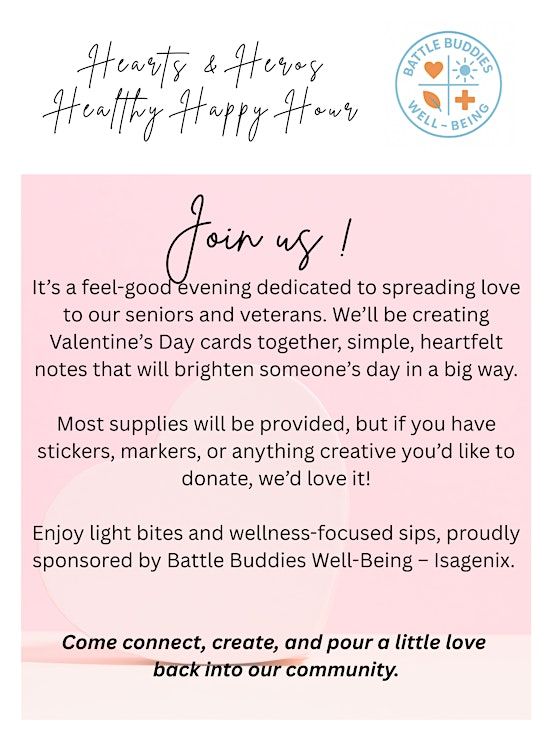 Hearts & Heros
Healthy Happy Hour

BATTLE BUDDIES
WELL - BEING

Join us !

It's a feel-good evening dedicated to spreading love to our seniors and veterans. We'll be creating Valentine's Day cards together, simple, heartfelt notes that will brighten someone's day in a big way.

Most supplies will be provided, but if you have stickers, markers, or anything creative you'd like to donate, we'd love it!

Enjoy light bites and wellness-focused sips, proudly sponsored by Battle Buddies Well-Being – Isagenix.

Come connect, create, and pour a little love back into our community.